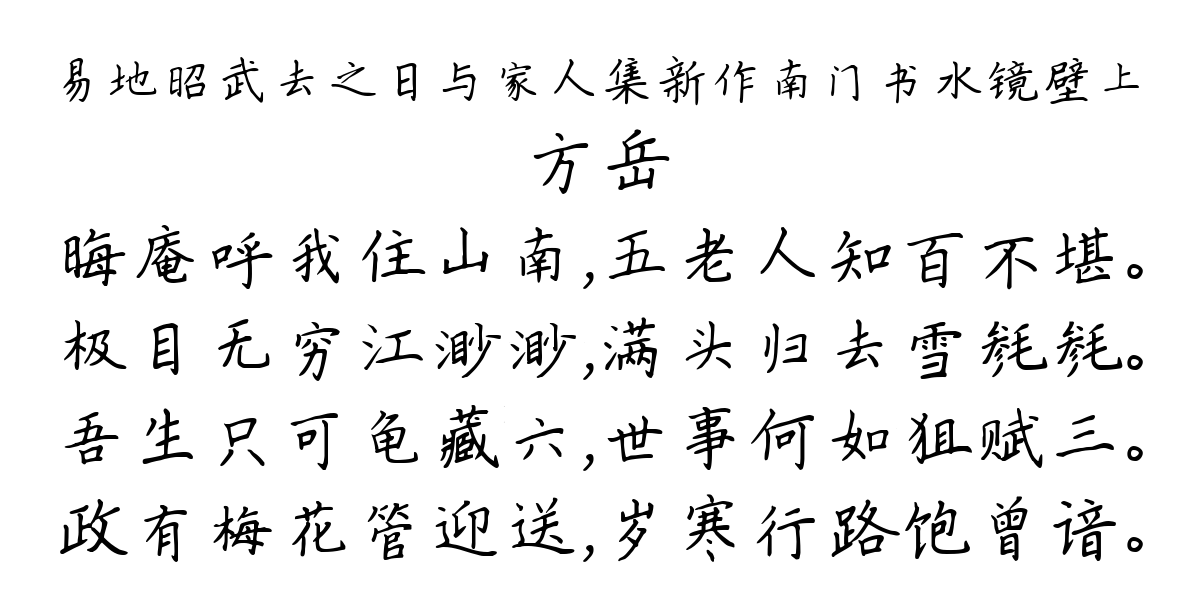 易地昭武去之日与家人集新作南门书水镜壁上
方岳
晦庵呼我住山南,五老人知百不堪。
极目无穷江渺渺,满头归去雪毵毵。
吾生只可龟藏六,世事何如狙赋三。
政有梅花管迎送,岁寒行路饱曾谙。